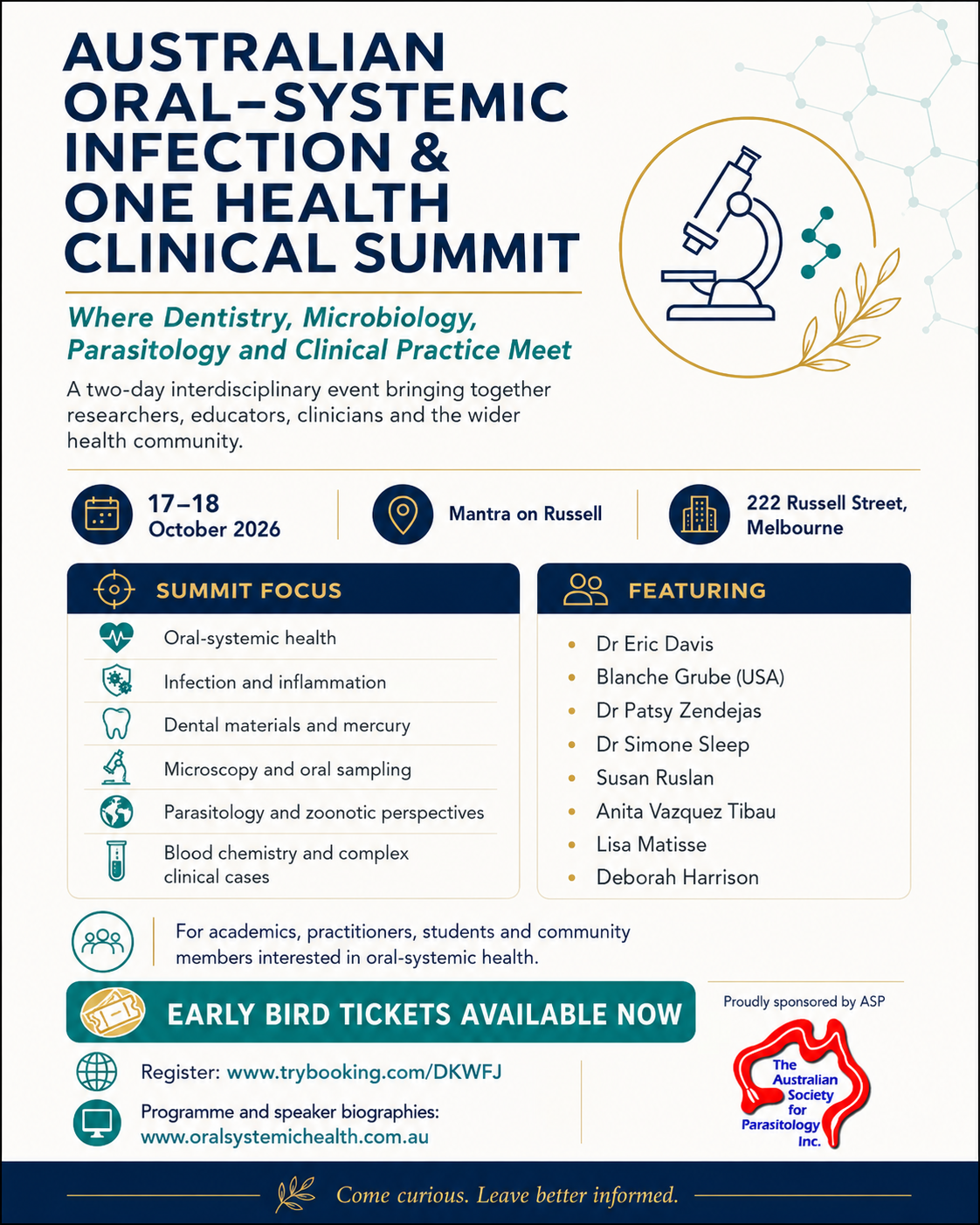 AUSTRALIAN ORAL–SYSTEMIC INFECTION & ONE HEALTH CLINICAL SUMMIT

Where Dentistry, Microbiology, Parasitology and Clinical Practice Meet

A two-day interdisciplinary event bringing together researchers, educators, clinicians and the wider health community.

17–18 October 2026

Mantra on Russell

222 Russell Street, Melbourne

SUMMIT FOCUS

Oral-systemic health
Infection and inflammation
Dental materials and mercury
Microscopy and oral sampling
Parasitology and zoonotic perspectives
Blood chemistry and complex clinical cases

FEATURING

Dr Eric Davis
Blanche Grube (USA)
Dr Patsy Zendejas
Dr Simone Sleep
Susan Ruslan
Anita Vazquez Tibau
Lisa Matisse
Deborah Harrison

For academics, practitioners, students and community members interested in oral-systemic health.

EARLY BIRD TICKETS AVAILABLE NOW

Register: www.trybooking.com/DKWFJ

Programme and speaker biographies: www.oralsystemichealth.com.au

Proudly sponsored by ASP

The Australian Society for Parasitology Inc.

Come curious. Leave better informed.